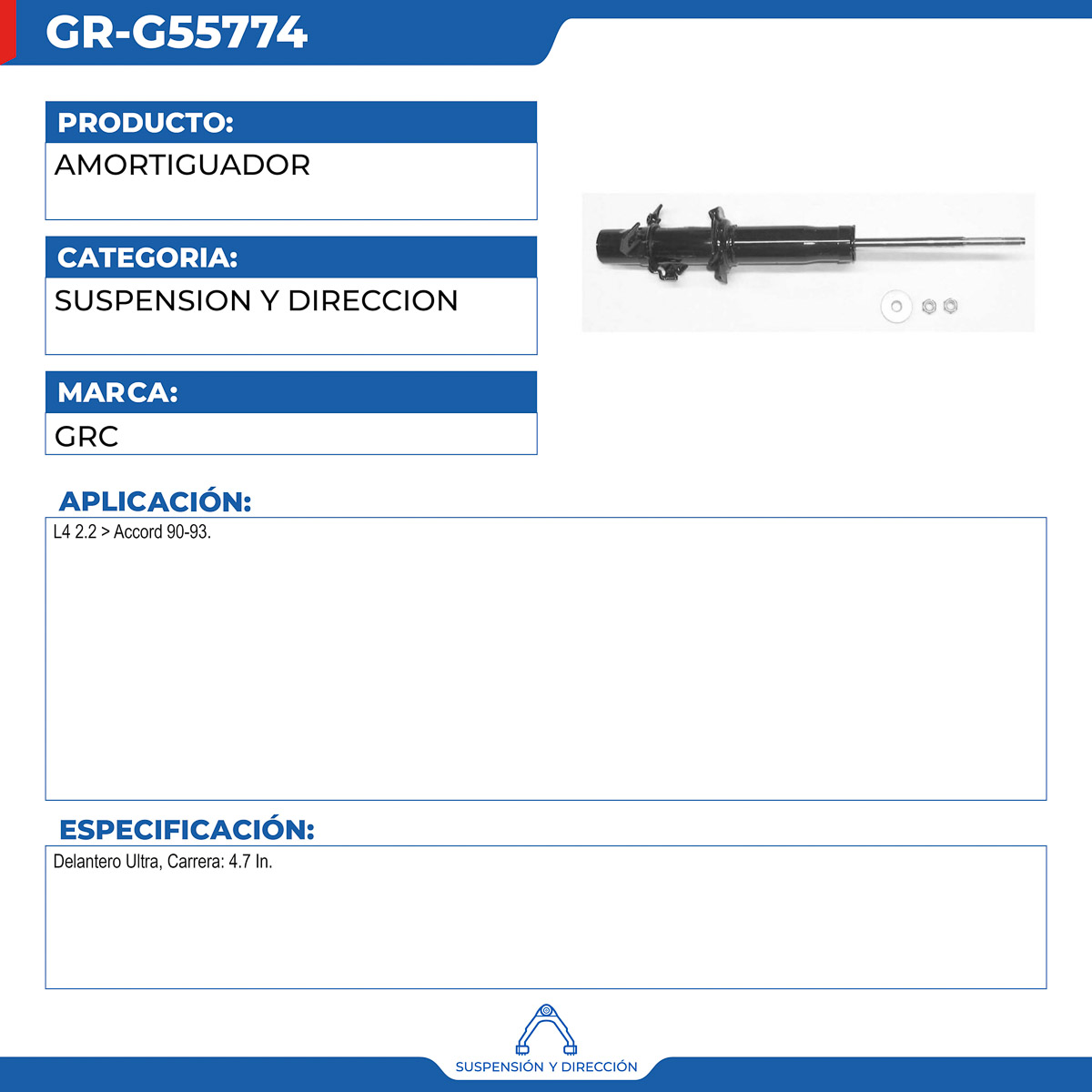 GR-G55774

PRODUCTO:
AMORTIGUADOR

CATEGORIA:
SUSPENSION Y DIRECCION

MARCA:
GRC

APLICACIÓN:
L4 2.2 > Accord 90-93.

ESPECIFICACIÓN:
Delantero Ultra, Carrera: 4.7 In.

SUSPENSIÓN Y DIRECCIÓN